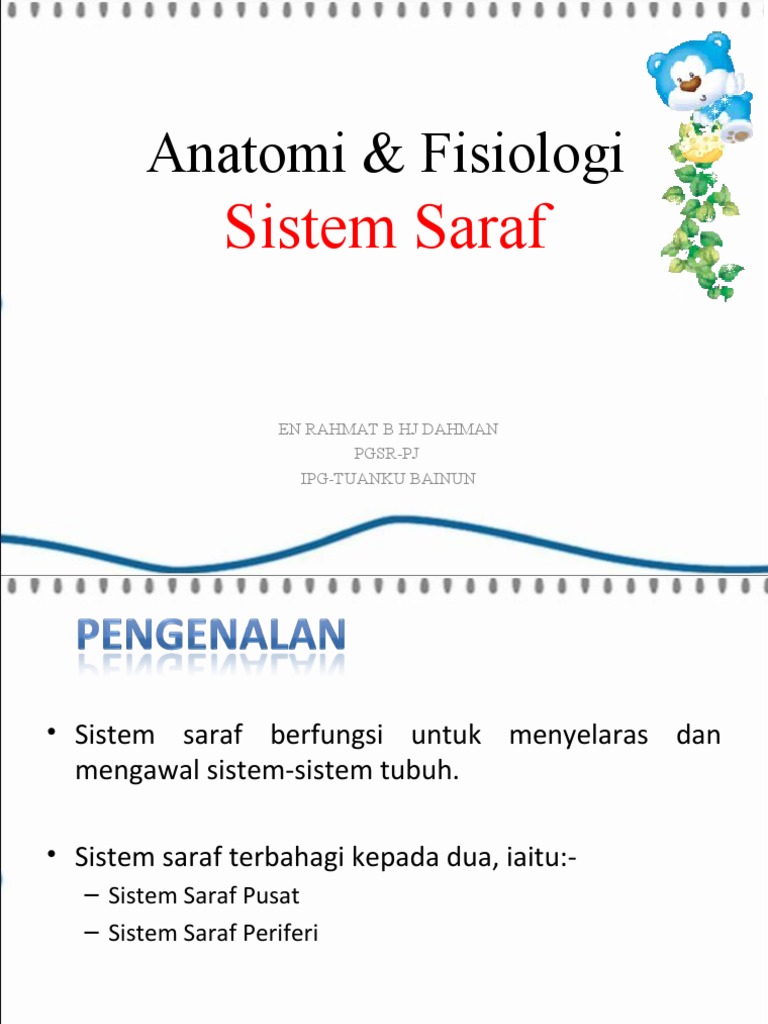 Anatomi & Fisiologi
Sistem Saraf

EN RAHMAT B HJ DAHMAN
PGSR-PJ
IPG-TUANKU BAINUN

PENGENALAN

• Sistem saraf berfungsi untuk menyelaras dan mengawal sistem-sistem tubuh.

• Sistem saraf terbahagi kepada dua, iaitu:-
– Sistem Saraf Pusat
– Sistem Saraf Periferi